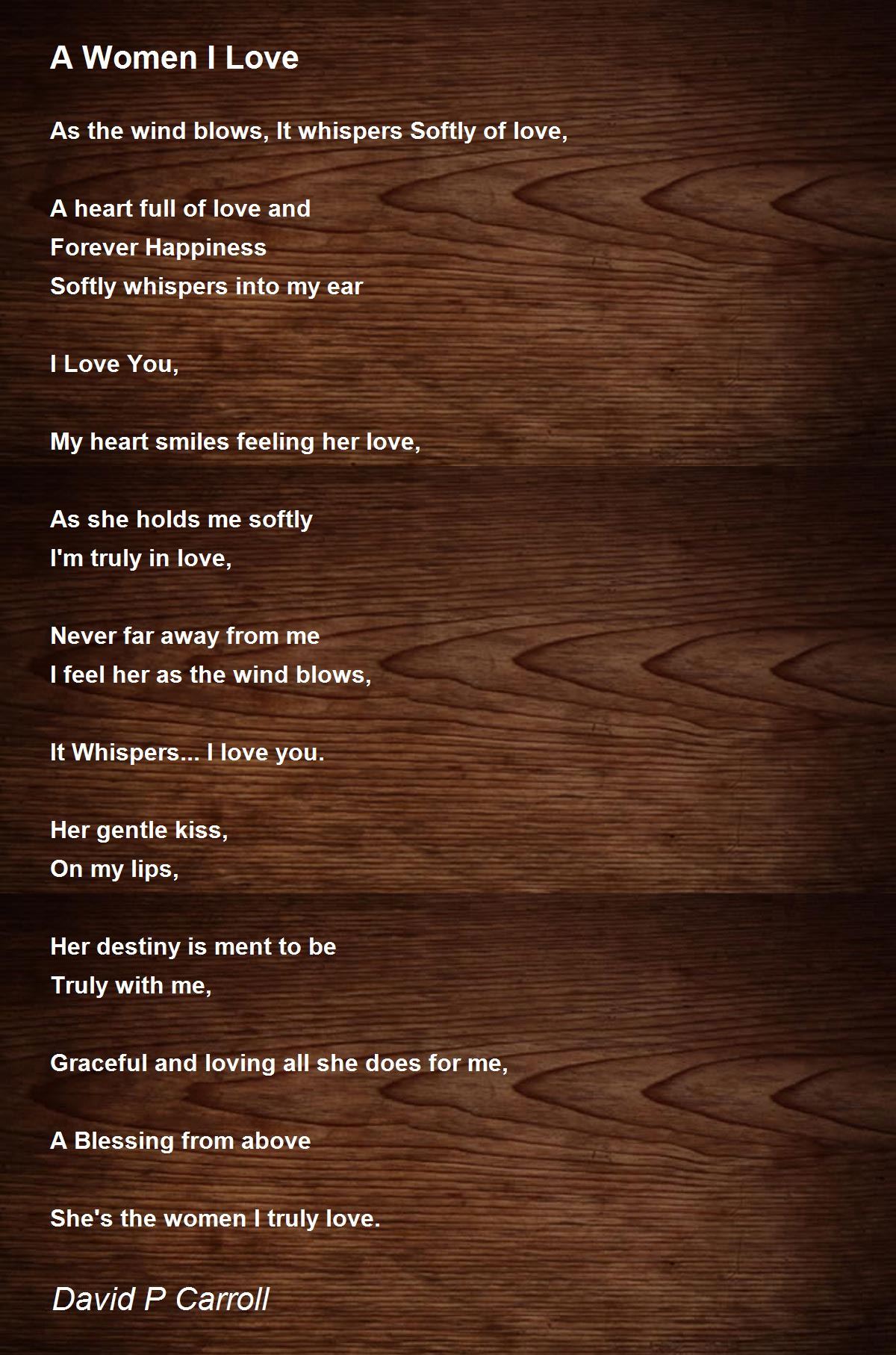 A Women I Love

As the wind blows, It whispers Softly of love,

A heart full of love and
Forever Happiness
Softly whispers into my ear

I Love You,

My heart smiles feeling her love,

As she holds me softly
I'm truly in love,

Never far away from me
I feel her as the wind blows,

It Whispers... I love you.

Her gentle kiss,
On my lips,

Her destiny is ment to be
Truly with me,

Graceful and loving all she does for me,

A Blessing from above

She's the women I truly love.

David P Carroll